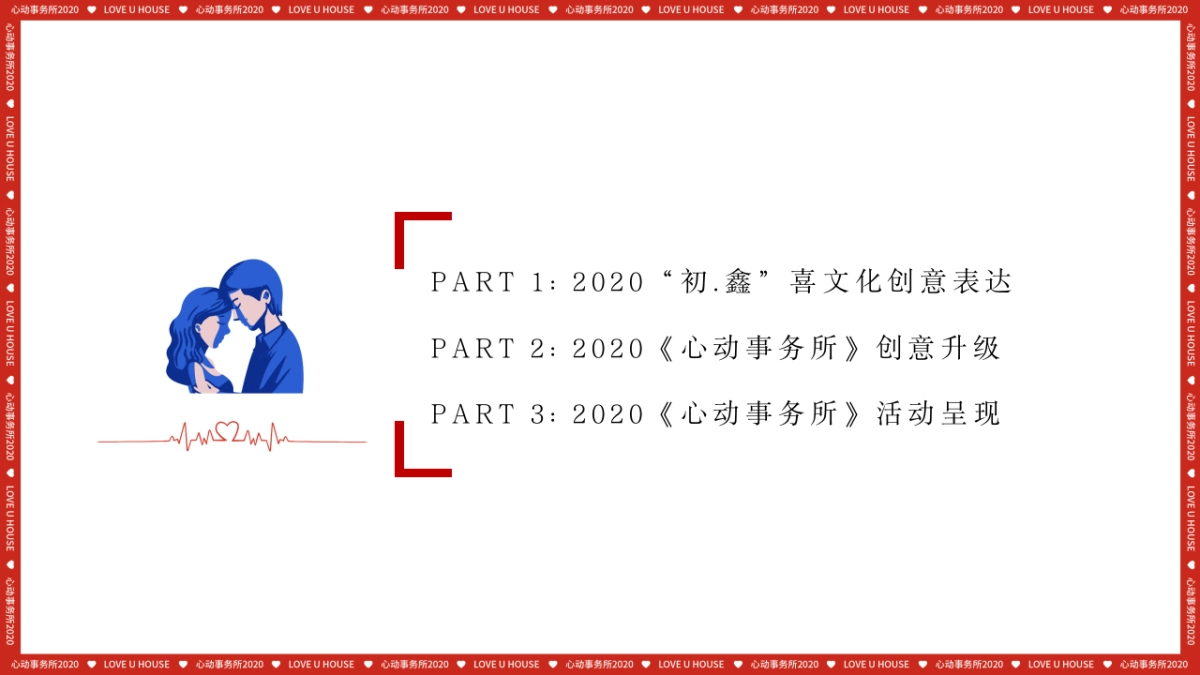 心动事务所2020 ♥ LOVE U HOUSE ♥ 心动事务所2020 ♥ LOVE U HOUSE ♥ 心动事务所2020 ♥ LOVE U HOUSE ♥ 心动事务所2020 ♥ LOVE U HOUSE ♥ 心动事务所2020 ♥ LOVE U HOUSE ♥ 心动事务所2020 ♥ LOVE U HOUSE ♥ 心动事务所2020

PART 1：2020“初.鑫”喜文化创意表达

PART 2：2020《心动事务所》创意升级

PART 3：2020《心动事务所》活动呈现

心动事务所2020 ♥ LOVE U HOUSE ♥ 心动事务所2020 ♥ LOVE U HOUSE ♥ 心动事务所2020 ♥ LOVE U HOUSE ♥ 心动事务所2020 ♥ LOVE U HOUSE ♥ 心动事务所2020 ♥ LOVE U HOUSE ♥ 心动事务所2020 ♥ LOVE U HOUSE ♥ 心动事务所2020